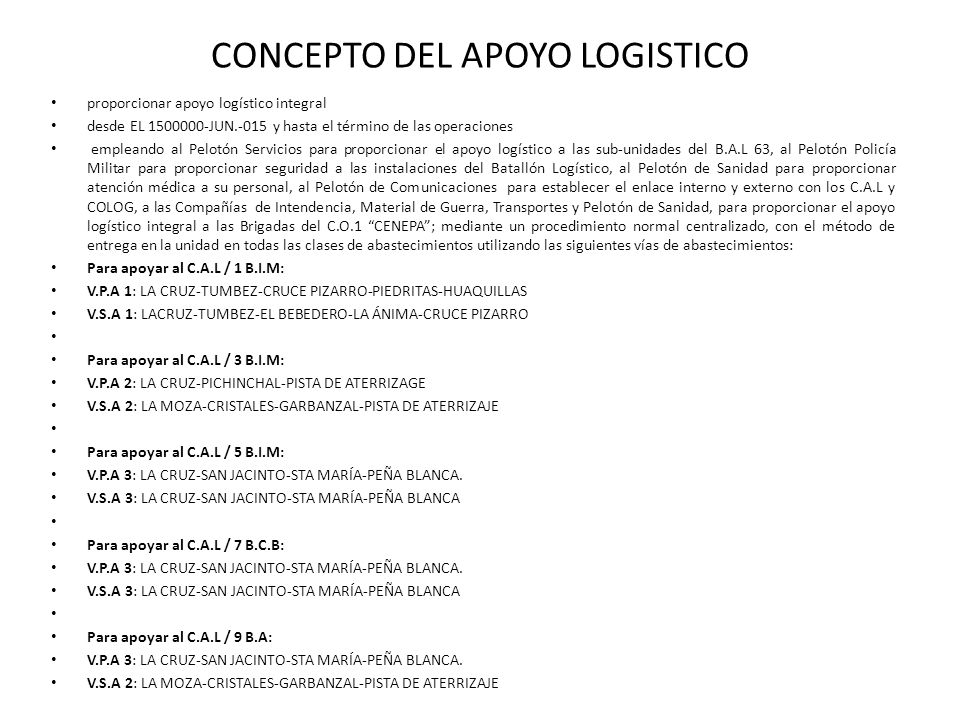 CONCEPTO DEL APOYO LOGISTICO

• proporcionar apoyo logístico integral
• desde EL 1500000-JUN.-015 y hasta el término de las operaciones
• empleando al Pelotón Servicios para proporcionar el apoyo logístico a las sub-unidades del B.A.L 63, al Pelotón Policía Militar para proporcionar seguridad a las instalaciones del Batallón Logístico, al Pelotón de Sanidad para proporcionar atención médica a su personal, al Pelotón de Comunicaciones para establecer el enlace interno y externo con los C.A.L y COLOG, a las Compañías de Intendencia, Material de Guerra, Transportes y Pelotón de Sanidad, para proporcionar el apoyo logístico integral a las Brigadas del C.O.1 "CENEPA"; mediante un procedimiento normal centralizado, con el método de entrega en la unidad en todas las clases de abastecimientos utilizando las siguientes vías de abastecimientos:
• Para apoyar al C.A.L / 1 B.I.M:
• V.P.A 1: LA CRUZ-TUMBEZ-CRUCE PIZARRO-PIEDRITAS-HUAQUILLAS
• V.S.A 1: LACRUZ-TUMBEZ-EL BEBEDERO-LA ÁNIMA-CRUCE PIZARRO
•
• Para apoyar al C.A.L / 3 B.I.M:
• V.P.A 2: LA CRUZ-PICHINCHAL-PISTA DE ATERRIZAGE
• V.S.A 2: LA MOZA-CRISTALES-GARBANZAL-PISTA DE ATERRIZAJE
•
• Para apoyar al C.A.L / 5 B.I.M:
• V.P.A 3: LA CRUZ-SAN JACINTO-STA MARÍA-PEÑA BLANCA.
• V.S.A 3: LA CRUZ-SAN JACINTO-STA MARÍA-PEÑA BLANCA
•
• Para apoyar al C.A.L / 7 B.C.B:
• V.P.A 3: LA CRUZ-SAN JACINTO-STA MARÍA-PEÑA BLANCA.
• V.S.A 3: LA CRUZ-SAN JACINTO-STA MARÍA-PEÑA BLANCA
•
• Para apoyar al C.A.L / 9 B.A:
• V.P.A 3: LA CRUZ-SAN JACINTO-STA MARÍA-PEÑA BLANCA.
• V.S.A 2: LA MOZA-CRISTALES-GARBANZAL-PISTA DE ATERRIZAJE